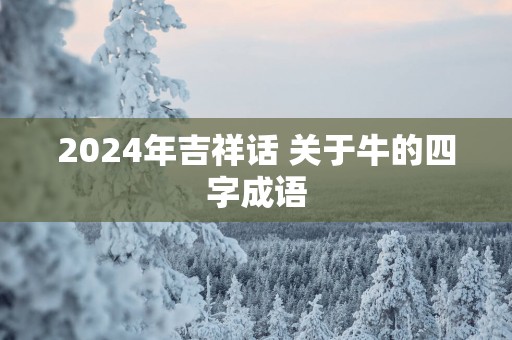 2024年吉祥话 关于牛的四字成语